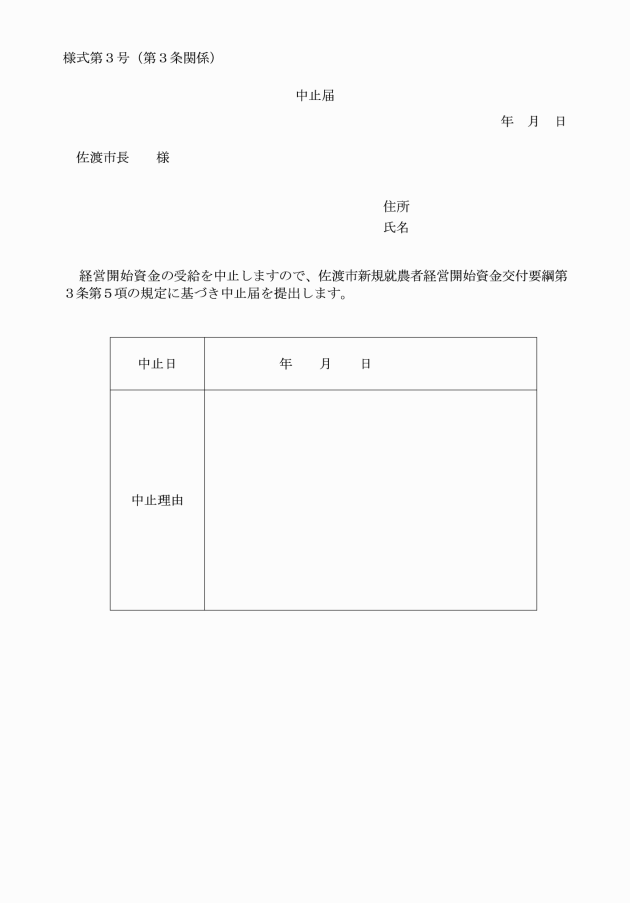 様式第３号（第３条関係）

中止届

年　月　日

佐渡市長　　様

住所
氏名

経営開始資金の受給を中止しますので、佐渡市新規就農者経営開始資金交付要綱第３条第５項の規定に基づき中止届を提出します。

| 中止日 | 年　　月　　日 |
|---|---|
| 中止理由 | |